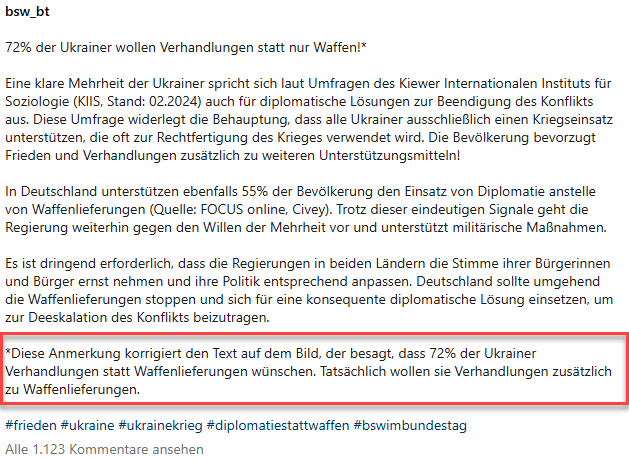 bsw_bt

72% der Ukrainer wollen Verhandlungen statt nur Waffen!*

Eine klare Mehrheit der Ukrainer spricht sich laut Umfragen des Kiewer Internationalen Instituts für Soziologie (KIIS, Stand: 02.2024) auch für diplomatische Lösungen zur Beendigung des Konflikts aus. Diese Umfrage widerlegt die Behauptung, dass alle Ukrainer ausschließlich einen Kriegseinsatz unterstützen, die oft zur Rechtfertigung des Krieges verwendet wird. Die Bevölkerung bevorzugt Frieden und Verhandlungen zusätzlich zu weiteren Unterstützungsmitteln!

In Deutschland unterstützen ebenfalls 55% der Bevölkerung den Einsatz von Diplomatie anstelle von Waffenlieferungen (Quelle: FOCUS online, Civey). Trotz dieser eindeutigen Signale geht die Regierung weiterhin gegen den Willen der Mehrheit vor und unterstützt militärische Maßnahmen.

Es ist dringend erforderlich, dass die Regierungen in beiden Ländern die Stimme ihrer Bürgerinnen und Bürger ernst nehmen und ihre Politik entsprechend anpassen. Deutschland sollte umgehend die Waffenlieferungen stoppen und sich für eine konsequente diplomatische Lösung einsetzen, um zur Deeskalation des Konflikts beizutragen.

*Diese Anmerkung korrigiert den Text auf dem Bild, der besagt, dass 72% der Ukrainer Verhandlungen statt Waffenlieferungen wünschen. Tatsächlich wollen sie Verhandlungen zusätzlich zu Waffenlieferungen.

#frieden #ukraine #ukrainekrieg #diplomatiestattwaffen #bswimbundestag

Alle 1.123 Kommentare ansehen